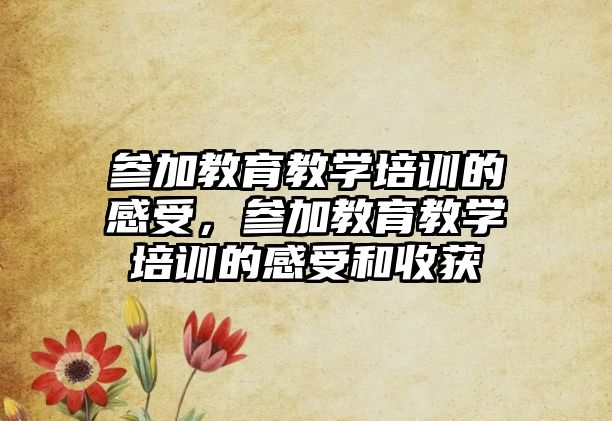 参加教育教学培训的感受，参加教育教学培训的感受和收获